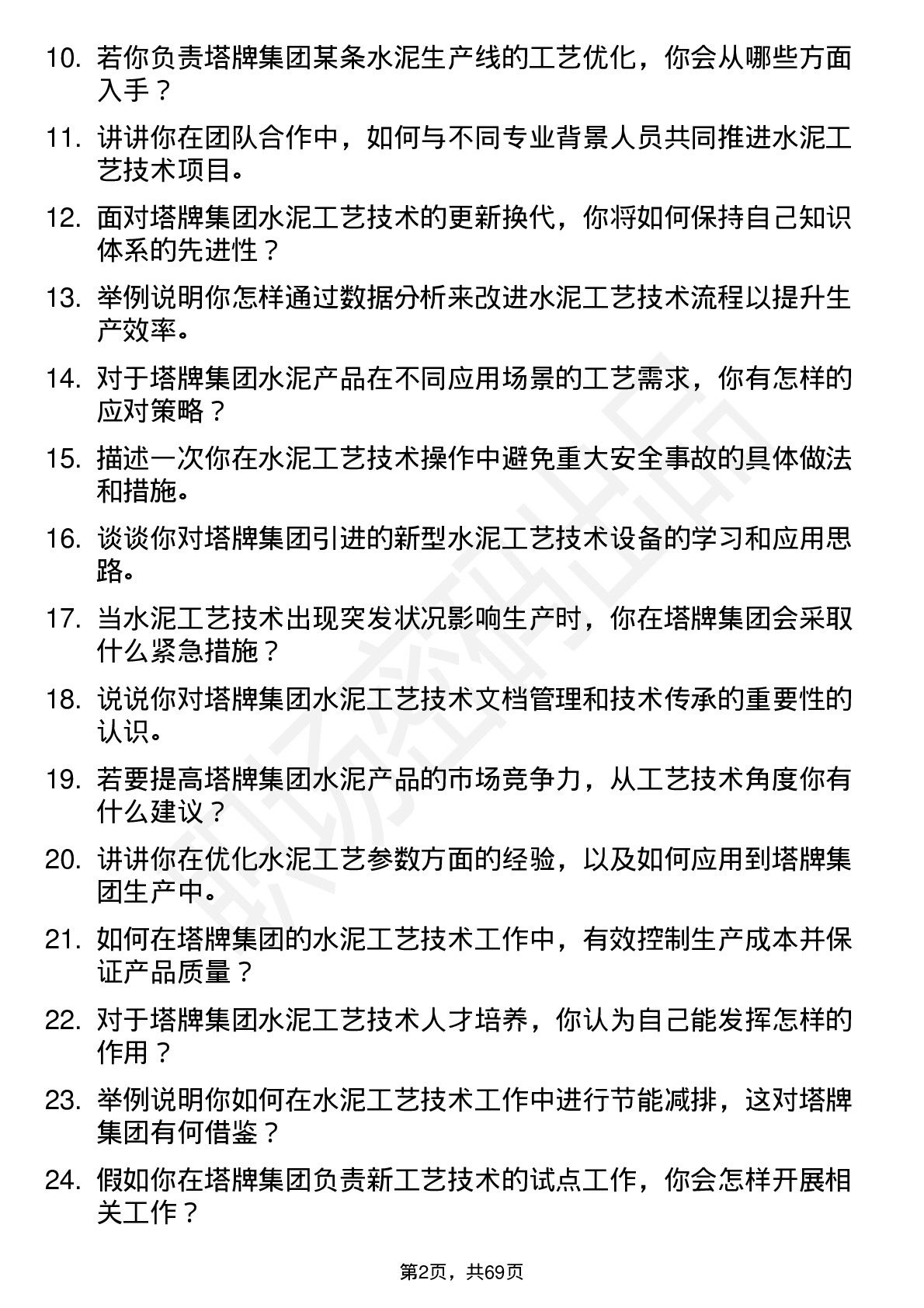 10. 若你负责塔牌集团某条水泥生产线的工艺优化，你会从哪些方面入手？

11. 讲讲你在团队合作中，如何与不同专业背景人员共同推进水泥工艺技术项目。

12. 面对塔牌集团水泥工艺技术的更新换代，你将如何保持自己知识体系的先进性？

13. 举例说明你怎样通过数据分析来改进水泥工艺技术流程以提升生产效率。

14. 对于塔牌集团水泥产品在不同应用场景的工艺需求，你有怎样的应对策略？

15. 描述一次你在水泥工艺技术操作中避免重大安全事故的具体做法和措施。

16. 谈谈你对塔牌集团引进的新型水泥工艺技术设备的学习和应用思路。

17. 当水泥工艺技术出现突发状况影响生产时，你在塔牌集团会采取什么紧急措施？

18. 说说你对塔牌集团水泥工艺技术文档管理和技术传承的重要性的认识。

19. 若要提高塔牌集团水泥产品的市场竞争力，从工艺技术角度你有什么建议？

20. 讲讲你在优化水泥工艺参数方面的经验，以及如何应用到塔牌集团生产中。

21. 如何在塔牌集团的水泥工艺技术工作中，有效控制生产成本并保证产品质量？

22. 对于塔牌集团水泥工艺技术人才培养，你认为自己能发挥怎样的作用？

23. 举例说明你如何在水泥工艺技术工作中进行节能减排，这对塔牌集团有何借鉴？

24. 假如你在塔牌集团负责新工艺技术的试点工作，你会怎样开展相关工作？

第2页，共69页